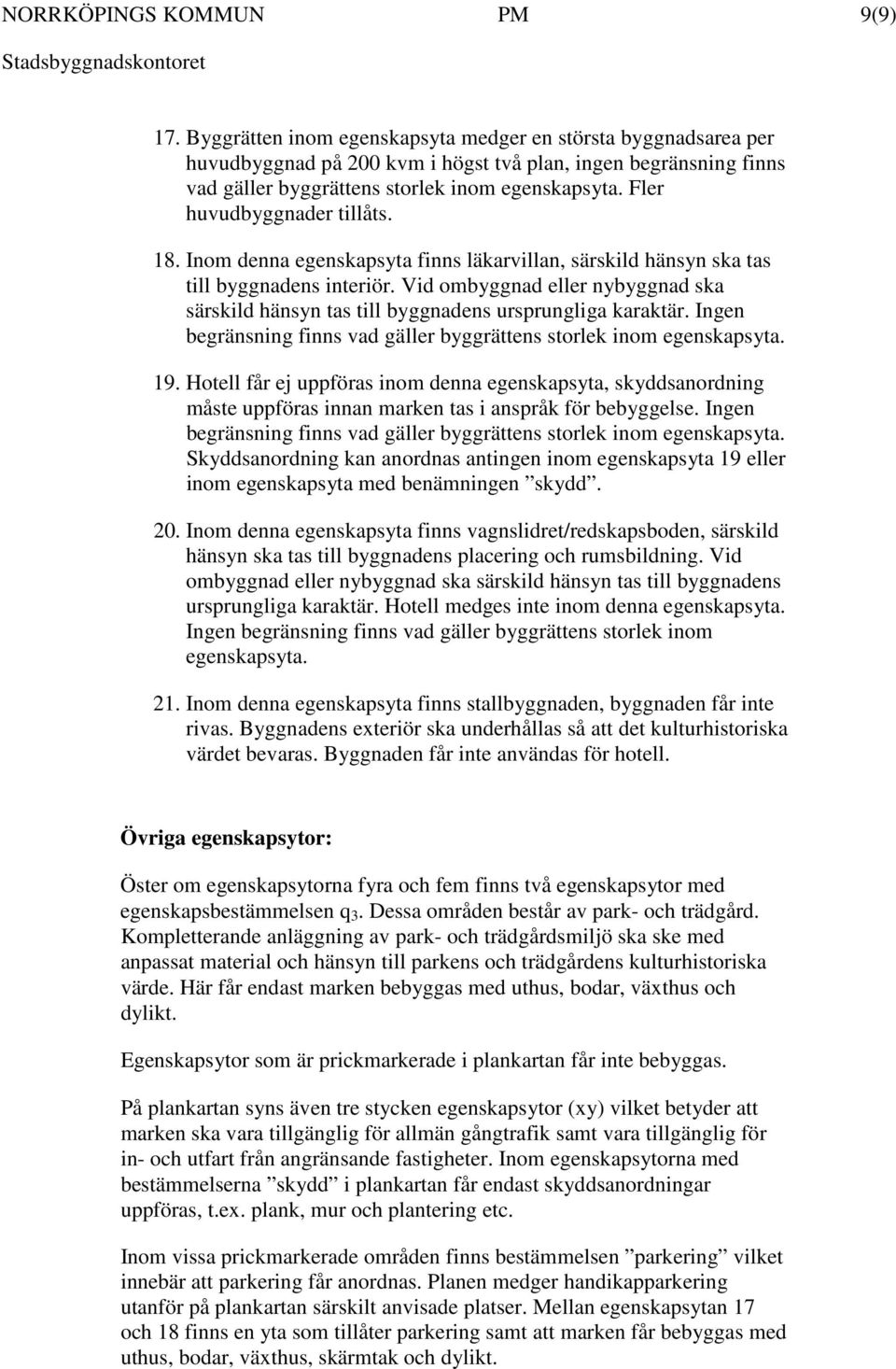 NORRKÖPINGS KOMMUN PM 9(9)
Stadsbyggnadskontoret

17. Byggrätten inom egenskapsyta medger en största byggnadsarea per huvudbyggnad på 200 kvm i högst två plan, ingen begränsning finns vad gäller byggrättens storlek inom egenskapsyta. Fler huvudbyggnader tillåts.

18. Inom denna egenskapsyta finns läkarvillan, särskild hänsyn ska tas till byggnadens interiör. Vid ombyggnad eller nybyggnad ska särskild hänsyn tas till byggnadens ursprungliga karaktär. Ingen begränsning finns vad gäller byggrättens storlek inom egenskapsyta.

19. Hotell får ej uppföras inom denna egenskapsyta, skyddsanordning måste uppföras innan marken tas i anspråk för bebyggelse. Ingen begränsning finns vad gäller byggrättens storlek inom egenskapsyta. Skyddsanordning kan anordnas antingen inom egenskapsyta 19 eller inom egenskapsyta med benämningen ”skydd”.

20. Inom denna egenskapsyta finns vagnslidret/redskapsboden, särskild hänsyn ska tas till byggnadens placering och rumsbildning. Vid ombyggnad eller nybyggnad ska särskild hänsyn tas till byggnadens ursprungliga karaktär. Hotell medges inte inom denna egenskapsyta. Ingen begränsning finns vad gäller byggrättens storlek inom egenskapsyta.

21. Inom denna egenskapsyta finns stallbyggnaden, byggnaden får inte rivas. Byggnadens exteriör ska underhållas så att det kulturhistoriska värdet bevaras. Byggnaden får inte användas för hotell.

Övriga egenskapsytor:

Öster om egenskapsytorna fyra och fem finns två egenskapsytor med egenskapsbestämmelsen $q_3$. Dessa områden består av park- och trädgård. Kompletterande anläggning av park- och trädgårdsmiljö ska ske med anpassat material och hänsyn till parkens och trädgårdens kulturhistoriska värde. Här får endast marken bebyggas med uthus, bodar, växthus och dylikt.

Egenskapsytor som är prickmarkerade i plankartan får inte bebyggas.

På plankartan syns även tre stycken egenskapsytor (xy) vilket betyder att marken ska vara tillgänglig för allmän gångtrafik samt vara tillgänglig för in- och utfart från angränsande fastigheter. Inom egenskapsytorna med bestämmelserna ”skydd” i plankartan får endast skyddsanordningar uppföras, t.ex. plank, mur och plantering etc.

Inom vissa prickmarkerade områden finns bestämmelsen ”parkering” vilket innebär att parkering får anordnas. Planen medger handikapparkering utanför på plankartan särskilt anvisade platser. Mellan egenskapsytan 17 och 18 finns en yta som tillåter parkering samt att marken får bebyggas med uthus, bodar, växthus, skärmtak och dylikt.